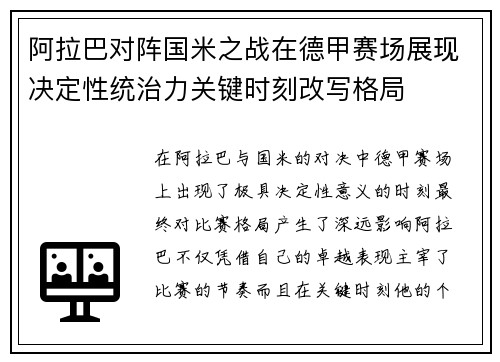 阿拉巴对阵国米之战在德甲赛场展现决定性统治力关键时刻改写格局

在阿拉巴与国米的对决中德甲赛场上出现了极具决定性意义的时刻最终对比赛格局产生了深远影响阿拉巴不仅凭借自己的卓越表现主宰了比赛的节奏而且在关键时刻他的个